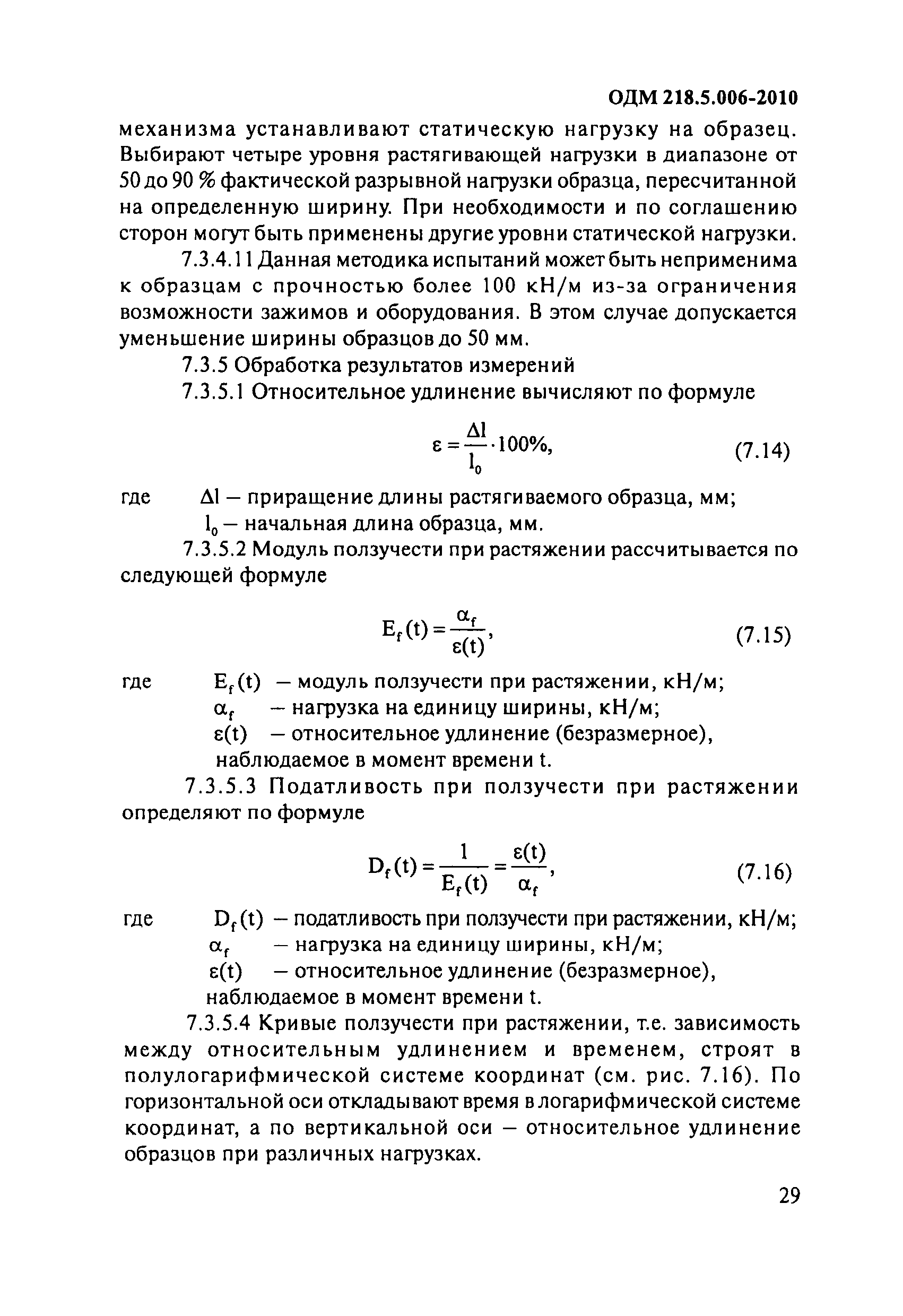 ОДМ 218.5.006-2010

механизма устанавливают статическую нагрузку на образец. Выбирают четыре уровня растягивающей нагрузки в диапазоне от 50 до 90 % фактической разрывной нагрузки образца, пересчитанной на определенную ширину. При необходимости и по соглашению сторон могут быть применены другие уровни статической нагрузки.

7.3.4.11 Данная методика испытаний может быть неприменима к образцам с прочностью более 100 кН/м из-за ограничения возможности зажимов и оборудования. В этом случае допускается уменьшение ширины образцов до 50 мм.

7.3.5 Обработка результатов измерений

7.3.5.1 Относительное удлинение вычисляют по формуле

$\varepsilon = \frac{\Delta l}{l_0} \cdot 100\%,$ (7.14)

где $\Delta l$ — приращение длины растягиваемого образца, мм;
$l_0$ — начальная длина образца, мм.

7.3.5.2 Модуль ползучести при растяжении рассчитывается по следующей формуле

$E_f(t) = \frac{\alpha_f}{\varepsilon(t)},$ (7.15)

где $E_f(t)$ — модуль ползучести при растяжении, кН/м;
$\alpha_f$ — нагрузка на единицу ширины, кН/м;
$\varepsilon(t)$ — относительное удлинение (безразмерное), наблюдаемое в момент времени t.

7.3.5.3 Податливость при ползучести при растяжении определяют по формуле

$D_f(t) = \frac{1}{E_f(t)} = \frac{\varepsilon(t)}{\alpha_f},$ (7.16)

где $D_f(t)$ — податливость при ползучести при растяжении, кН/м;
$\alpha_f$ — нагрузка на единицу ширины, кН/м;
$\varepsilon(t)$ — относительное удлинение (безразмерное), наблюдаемое в момент времени t.

7.3.5.4 Кривые ползучести при растяжении, т.е. зависимость между относительным удлинением и временем, строят в полулогарифмической системе координат (см. рис. 7.16). По горизонтальной оси откладывают время в логарифмической системе координат, а по вертикальной оси — относительное удлинение образцов при различных нагрузках.

29